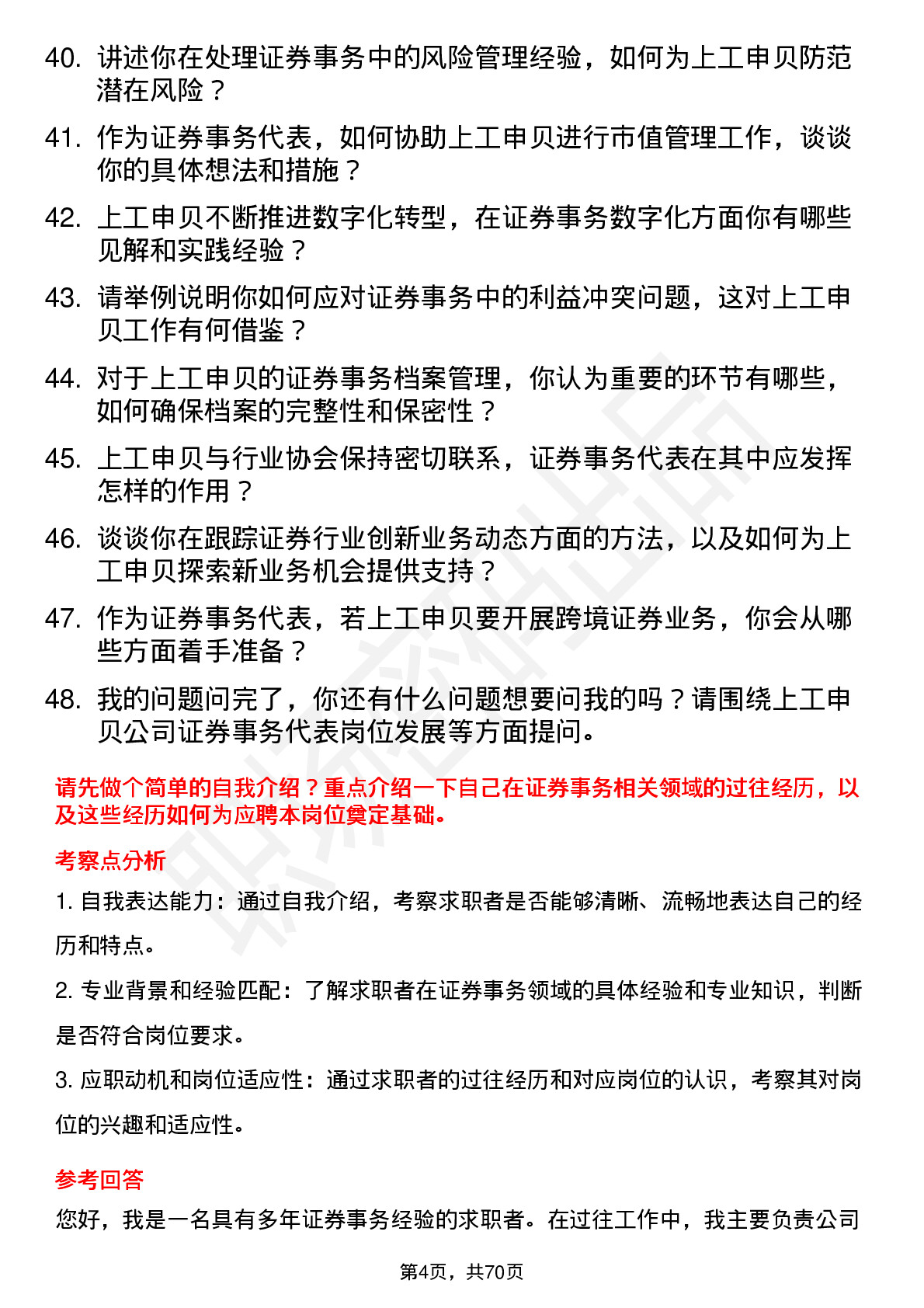 40. 讲述你在处理证券事务中的风险管理经验，如何为上工申贝防范潜在风险？

41. 作为证券事务代表，如何协助上工申贝进行市值管理工作，谈谈你的具体想法和措施？

42. 上工申贝不断推进数字化转型，在证券事务数字化方面你有哪些见解和实践经验？

43. 请举例说明你如何应对证券事务中的利益冲突问题，这对上工申贝工作有何借鉴？

44. 对于上工申贝的证券事务档案管理，你认为重要的环节有哪些，如何确保档案的完整性和保密性？

45. 上工申贝与行业协会保持密切联系，证券事务代表在其中应发挥怎样的作用？

46. 谈谈你在跟踪证券行业创新业务动态方面的方法，以及如何为上工申贝探索新业务机会提供支持？

47. 作为证券事务代表，若上工申贝要开展跨境证券业务，你会从哪些方面着手准备？

48. 我的问题问完了，你还有什么问题想要问我的吗？请围绕上工申贝公司证券事务代表岗位发展等方面提问。

请先做个简单的自我介绍？重点介绍一下自己在证券事务相关领域的过往经历，以及这些经历如何为应聘本岗位奠定基础。

考察点分析

1. 自我表达能力：通过自我介绍，考察求职者是否能够清晰、流畅地表达自己的经历和特点。

2. 专业背景和经验匹配：了解求职者在证券事务领域的具体经验和专业知识，判断是否符合岗位要求。

3. 应职动机和岗位适应性：通过求职者的过往经历和对应岗位的认识，考察其对岗位的兴趣和适应性。

参考回答

您好，我是一名具有多年证券事务经验的求职者。在过往工作中，我主要负责公司

第4页，共70页